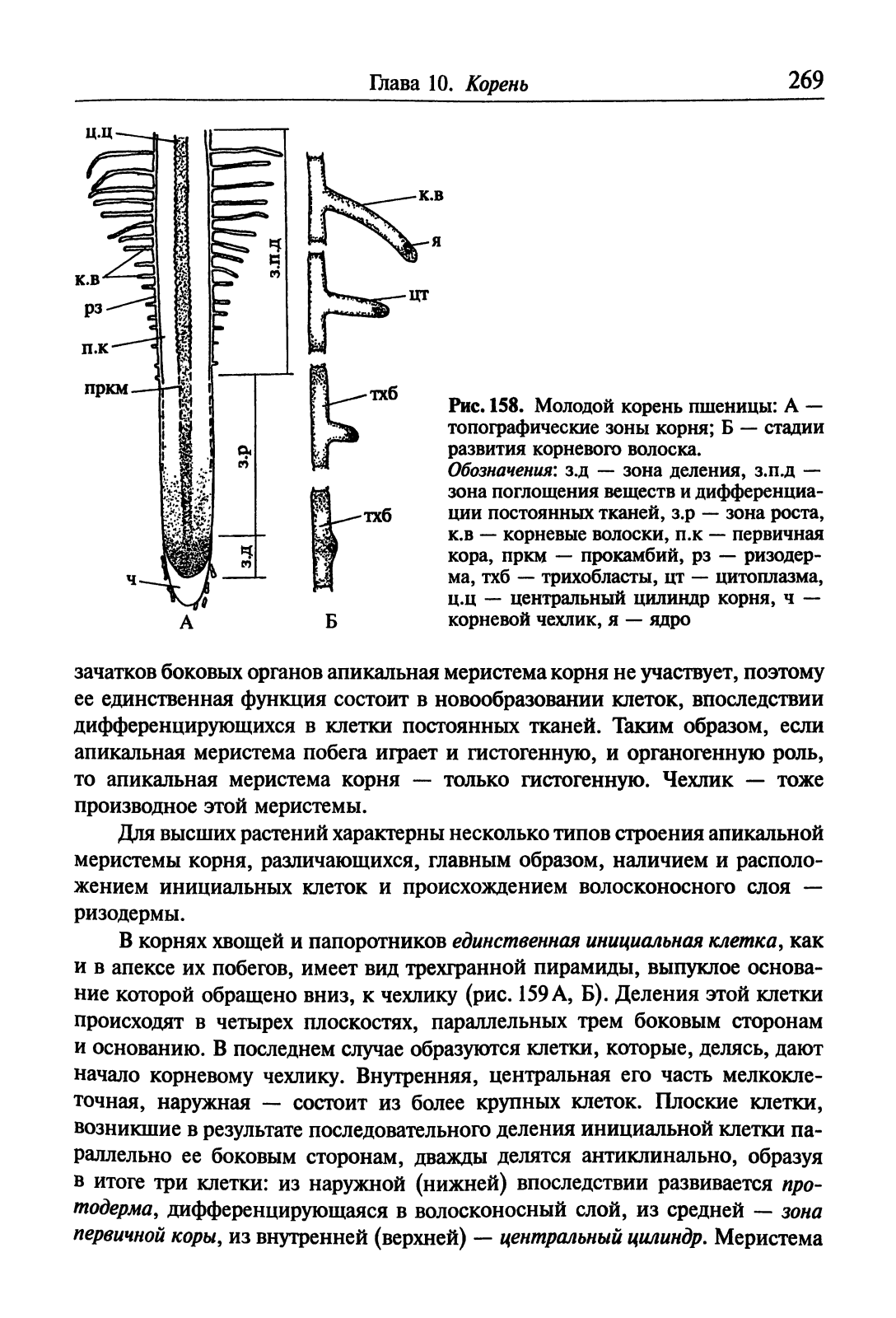 Глава 10. Корень 269

ц.ц
к.в
рз
п.к
пркм
ч
з.п.д
з.р
з.д
А
к.в
я
цт
тхб
тхб
Б

Рис. 158. Молодой корень пшеницы: А — топографические зоны корня; Б — стадии развития корневого волоска.
Обозначения: з.д — зона деления, з.п.д — зона поглощения веществ и дифференциации постоянных тканей, з.р — зона роста, к.в — корневые волоски, п.к — первичная кора, пркм — прокамбий, рз — ризодерма, тхб — трихобласты, цт — цитоплазма, ц.ц — центральный цилиндр корня, ч — корневой чехлик, я — ядро

зачатков боковых органов апикальная меристема корня не участвует, поэтому ее единственная функция состоит в новообразовании клеток, впоследствии дифференцирующихся в клетки постоянных тканей. Таким образом, если апикальная меристема побега играет и гистогенную, и органогенную роль, то апикальная меристема корня — только гистогенную. Чехлик — тоже производное этой меристемы.

Для высших растений характерны несколько типов строения апикальной меристемы корня, различающихся, главным образом, наличием и расположением инициальных клеток и происхождением волосконосного слоя — ризодермы.

В корнях хвощей и папоротников единственная инициальная клетка, как и в апексе их побегов, имеет вид трехгранной пирамиды, выпуклое основание которой обращено вниз, к чехлику (рис. 159 А, Б). Деления этой клетки происходят в четырех плоскостях, параллельных трем боковым сторонам и основанию. В последнем случае образуются клетки, которые, делясь, дают начало корневому чехлику. Внутренняя, центральная его часть мелкоклеточная, наружная — состоит из более крупных клеток. Плоские клетки, возникшие в результате последовательного деления инициальной клетки параллельно ее боковым сторонам, дважды делятся антиклинально, образуя в итоге три клетки: из наружной (нижней) впоследствии развивается протодерма, дифференцирующаяся в волосконосный слой, из средней — зона первичной коры, из внутренней (верхней) — центральный цилиндр. Меристема